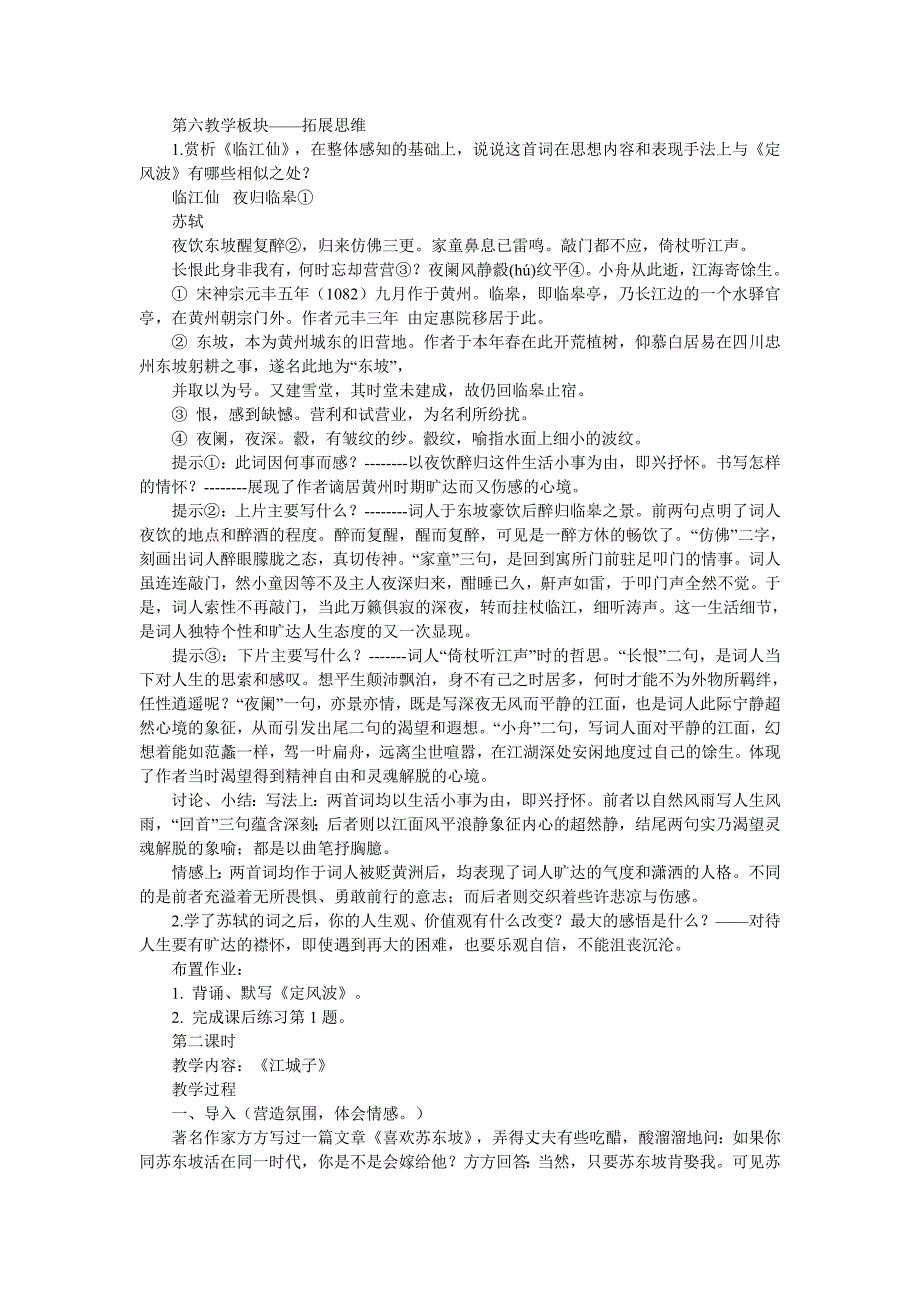 第六教学板块——拓展思维

1.赏析《临江仙》，在整体感知的基础上，说说这首词在思想内容和表现手法上与《定风波》有哪些相似之处？

临江仙　夜归临皋①

苏轼

夜饮东坡醒复醉②，归来仿佛三更。家童鼻息已雷鸣。敲门都不应，倚杖听江声。

长恨此身非我有，何时忘却营营③？夜阑风静縠(hú)纹平④。小舟从此逝，江海寄馀生。

① 宋神宗元丰五年（1082）九月作于黄州。临皋，即临皋亭，乃长江边的一个水驿官亭，在黄州朝宗门外。作者元丰三年 由定惠院移居于此。

② 东坡，本为黄州城东的旧营地。作者于本年春在此开荒植树，仰慕白居易在四川忠州东坡躬耕之事，遂名此地为“东坡”，

并取以为号。又建雪堂，其时堂未建成，故仍回临皋止宿。

③ 恨，感到缺憾。营利和试营业，为名利所纷扰。

④ 夜阑，夜深。縠，有皱纹的纱。縠纹，喻指水面上细小的波纹。

提示①：此词因何事而感？--------以夜饮醉归这件生活小事为由，即兴抒怀。书写怎样的情怀？--------展现了作者谪居黄州时期旷达而又伤感的心境。

提示②：上片主要写什么？--------词人于东坡豪饮后醉归临皋之景。前两句点明了词人夜饮的地点和醉酒的程度。醉而复醒，醒而复醉，可见是一醉方休的畅饮了。“仿佛”二字，刻画出词人醉眼朦胧之态，真切传神。“家童”三句，是回到寓所门前驻足叩门的情事。词人虽连连敲门，然小童因等不及主人夜深归来，酣睡已久，鼾声如雷，于叩门声全然不觉。于是，词人索性不再敲门，当此万籁俱寂的深夜，转而拄杖临江，细听涛声。这一生活细节，是词人独特个性和旷达人生态度的又一次显现。

提示③：下片主要写什么？-------词人“倚杖听江声”时的哲思。“长恨”二句，是词人当下对人生的思索和感叹。想平生颠沛飘泊，身不有己之时居多，何时才能不为外物所羁绊，任性逍遥呢？“夜阑”一句，亦景亦情，既是写深夜无风而平静的江面，也是词人此际宁静超然心境的象征，从而引发出尾二句的渴望和遐想。“小舟”二句，写词人面对平静的江面，幻想着能如范蠡一样，驾一叶扁舟，远离尘世喧嚣，在江湖深处安闲地度过自己的馀生。体现了作者当时渴望得到精神自由和灵魂解脱的心境。

讨论、小结：写法上：两首词均以生活小事为由，即兴抒怀。前者以自然风雨写人生风雨，“回首”三句蕴含深刻；后者则以江面风平浪静象征内心的超然静，结尾两句实乃渴望灵魂解脱的象喻；都是以曲笔抒胸臆。

情感上：两首词均作于词人被贬黄洲后，均表现了词人旷达的气度和潇洒的人格。不同的是前者充溢着无所畏惧、勇敢前行的意志；而后者则交织着些许悲凉与伤感。

2.学了苏轼的词之后，你的人生观、价值观有什么改变？最大的感悟是什么？——对待人生要有旷达的襟怀，即使遇到再大的困难，也要乐观自信，不能沮丧沉沦。

布置作业：

1. 背诵、默写《定风波》。

2. 完成课后练习第 1 题。

第二课时

教学内容：《江城子》

教学过程

一、导入（营造氛围，体会情感。）

著名作家方方写过一篇文章《喜欢苏东坡》，弄得丈夫有些吃醋，酸溜溜地问：如果你同苏东坡活在同一时代，你是不是会嫁给他？方方回答：当然，只要苏东坡肯娶我。可见苏